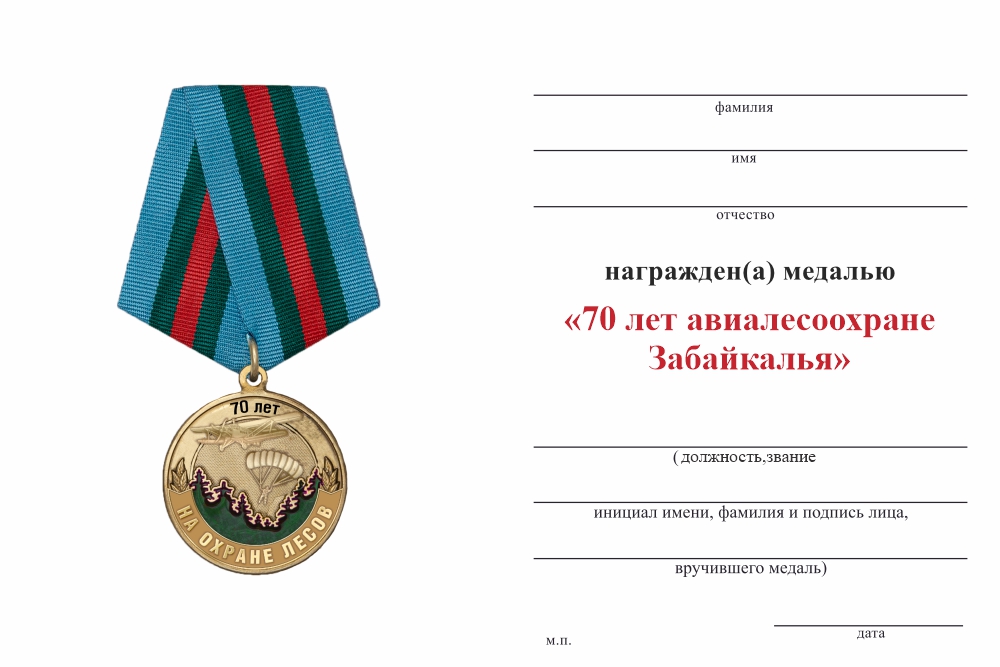 70 лет

НА ОХРАНЕ ЛЕСОВ

фамилия

имя

отчество

награжден(а) медалью

«70 лет авиалесоохране Забайкалья»

( должность,звание

инициал имени, фамилия и подпись лица,

вручившего медаль)

м.п.

дата